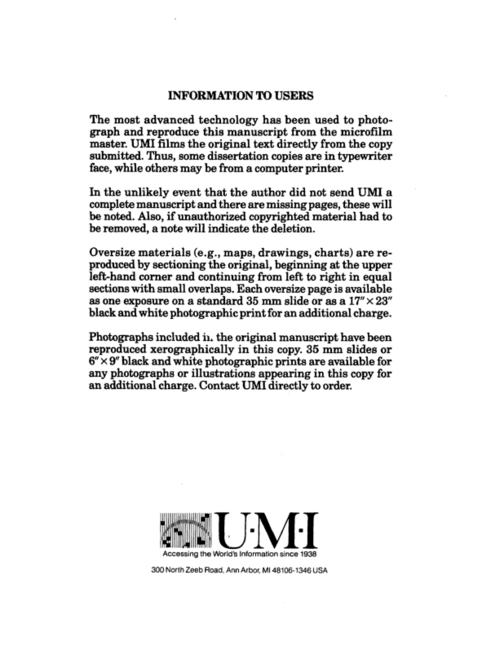 INFORMATION TO USERS

The most advanced technology has been used to photograph and reproduce this manuscript from the microfilm master. UMI films the original text directly from the copy submitted. Thus, some dissertation copies are in typewriter face, while others may be from a computer printer.

In the unlikely event that the author did not send UMI a complete manuscript and there are missing pages, these will be noted. Also, if unauthorized copyrighted material had to be removed, a note will indicate the deletion.

Oversize materials (e.g., maps, drawings, charts) are reproduced by sectioning the original, beginning at the upper left-hand corner and continuing from left to right in equal sections with small overlaps. Each oversize page is available as one exposure on a standard 35 mm slide or as a 17" × 23" black and white photographic print for an additional charge.

Photographs included in the original manuscript have been reproduced xerographically in this copy. 35 mm slides or 6" × 9" black and white photographic prints are available for any photographs or illustrations appearing in this copy for an additional charge. Contact UMI directly to order.

U·M·I
Accessing the World's Information since 1938

300 North Zeeb Road, Ann Arbor, MI 48106-1346 USA